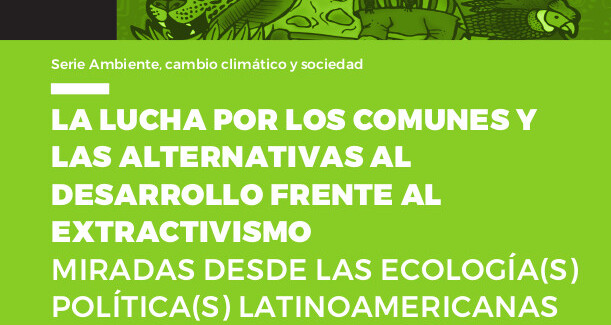 Serie Ambiente, cambio climático y sociedad

LA LUCHA POR LOS COMUNES Y LAS ALTERNATIVAS AL DESARROLLO FRENTE AL EXTRACTIVISMO
MIRADAS DESDE LAS ECOLOGÍA(S) POLÍTICA(S) LATINOAMERICANAS